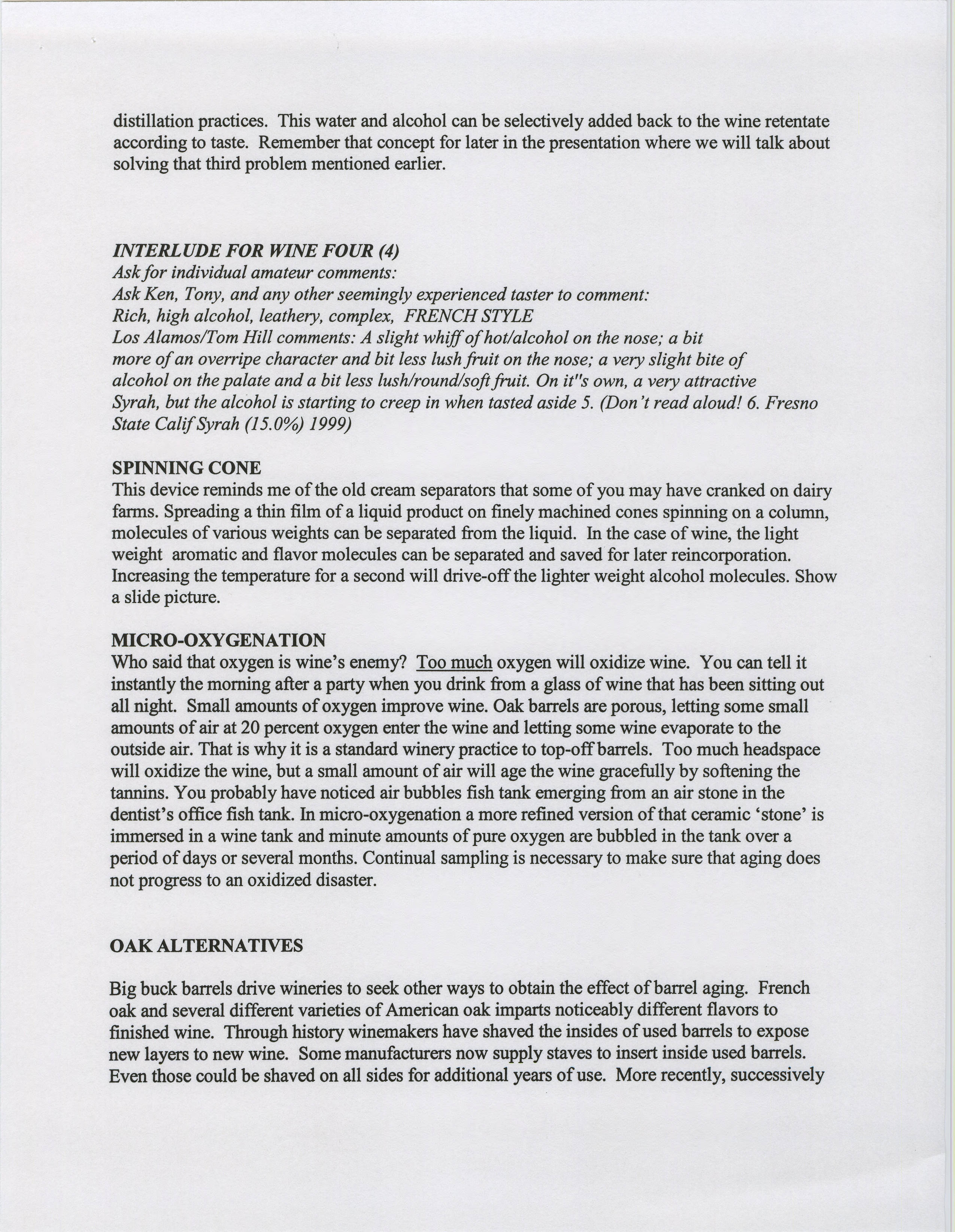 distillation practices. This water and alcohol can be selectively added back to the wine retentate according to taste. Remember that concept for later in the presentation where we will talk about solving that third problem mentioned earlier.

INTERLUDE FOR WINE FOUR (4)
Ask for individual amateur comments:
Ask Ken, Tony, and any other seemingly experienced taster to comment:
Rich, high alcohol, leathery, complex, FRENCH STYLE
Los Alamos/Tom Hill comments: A slight whiff of hot/alcohol on the nose; a bit more of an overripe character and bit less lush fruit on the nose; a very slight bite of alcohol on the palate and a bit less lush/round/soft fruit. On it"s own, a very attractive Syrah, but the alcohol is starting to creep in when tasted aside 5. (Don't read aloud! 6. Fresno State Calif Syrah (15.0%) 1999)

SPINNING CONE
This device reminds me of the old cream separators that some of you may have cranked on dairy farms. Spreading a thin film of a liquid product on finely machined cones spinning on a column, molecules of various weights can be separated from the liquid. In the case of wine, the light weight aromatic and flavor molecules can be separated and saved for later reincorporation. Increasing the temperature for a second will drive-off the lighter weight alcohol molecules. Show a slide picture.

MICRO-OXYGENATION
Who said that oxygen is wine's enemy? Too much oxygen will oxidize wine. You can tell it instantly the morning after a party when you drink from a glass of wine that has been sitting out all night. Small amounts of oxygen improve wine. Oak barrels are porous, letting some small amounts of air at 20 percent oxygen enter the wine and letting some wine evaporate to the outside air. That is why it is a standard winery practice to top-off barrels. Too much headspace will oxidize the wine, but a small amount of air will age the wine gracefully by softening the tannins. You probably have noticed air bubbles fish tank emerging from an air stone in the dentist's office fish tank. In micro-oxygenation a more refined version of that ceramic 'stone' is immersed in a wine tank and minute amounts of pure oxygen are bubbled in the tank over a period of days or several months. Continual sampling is necessary to make sure that aging does not progress to an oxidized disaster.

OAK ALTERNATIVES

Big buck barrels drive wineries to seek other ways to obtain the effect of barrel aging. French oak and several different varieties of American oak imparts noticeably different flavors to finished wine. Through history winemakers have shaved the insides of used barrels to expose new layers to new wine. Some manufacturers now supply staves to insert inside used barrels. Even those could be shaved on all sides for additional years of use. More recently, successively